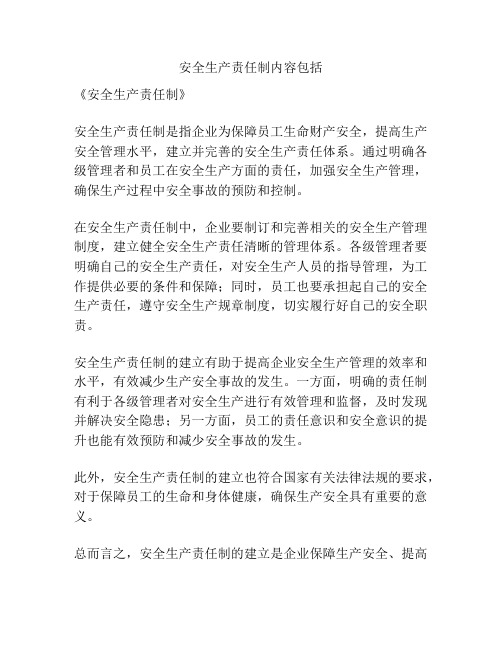 安全生产责任制内容包括

《安全生产责任制》

安全生产责任制是指企业为保障员工生命财产安全，提高生产安全管理水平，建立并完善的安全生产责任体系。通过明确各级管理者和员工在安全生产方面的责任，加强安全生产管理，确保生产过程中安全事故的预防和控制。

在安全生产责任制中，企业要制订和完善相关的安全生产管理制度，建立健全安全生产责任清晰的管理体系。各级管理者要明确自己的安全生产责任，对安全生产人员的指导管理，为工作提供必要的条件和保障；同时，员工也要承担起自己的安全生产责任，遵守安全生产规章制度，切实履行好自己的安全职责。

安全生产责任制的建立有助于提高企业安全生产管理的效率和水平，有效减少生产安全事故的发生。一方面，明确的责任制有利于各级管理者对安全生产进行有效管理和监督，及时发现并解决安全隐患；另一方面，员工的责任意识和安全意识的提升也能有效预防和减少安全事故的发生。

此外，安全生产责任制的建立也符合国家有关法律法规的要求，对于保障员工的生命和身体健康，确保生产安全具有重要的意义。

总而言之，安全生产责任制的建立是企业保障生产安全、提高